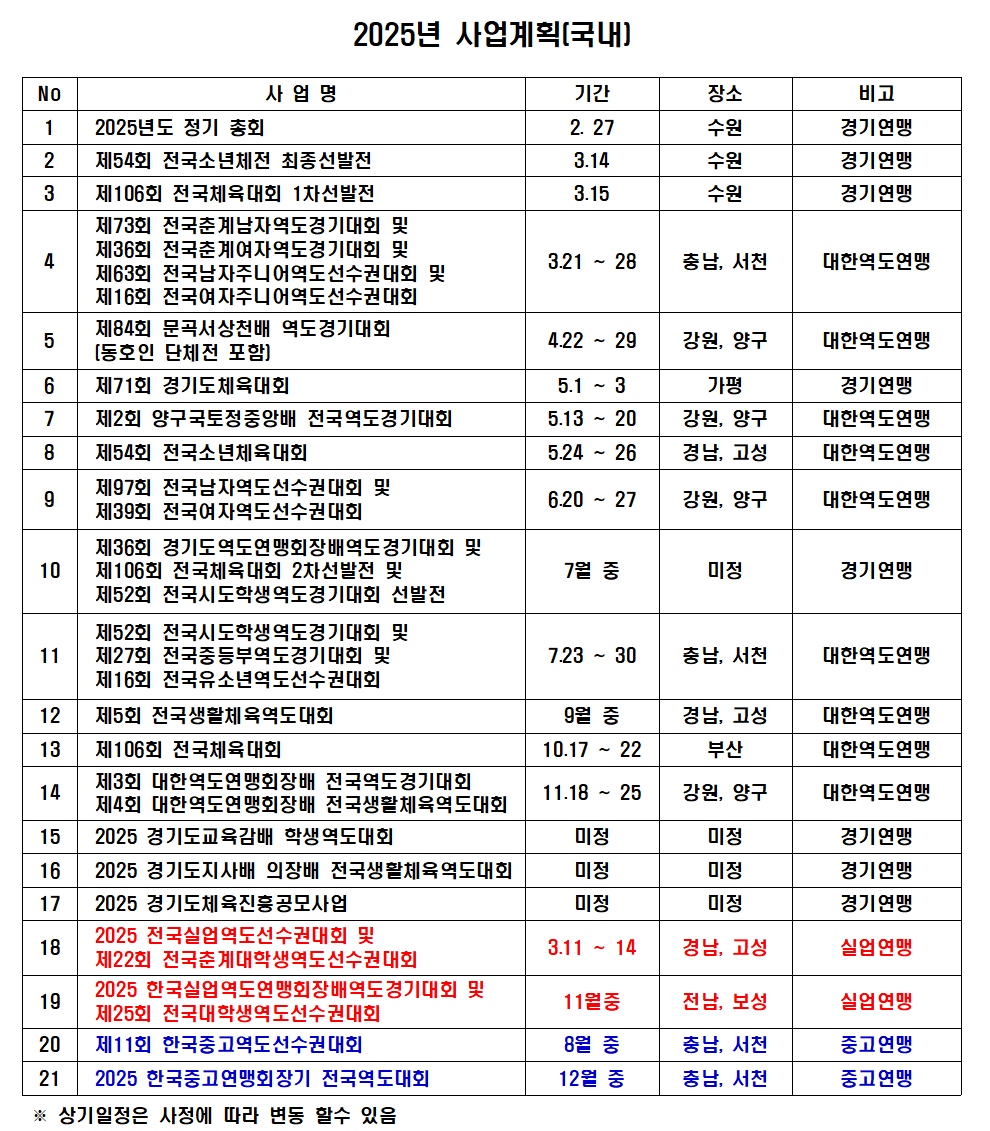 2025년 사업계획(국내)

| No | 사 업 명 | 기간 | 장소 | 비고 |
|---|---|---|---|---|
| 1 | 2025년도 정기 총회 | 2. 27 | 수원 | 경기연맹 |
| 2 | 제54회 전국소년체전 최종선발전 | 3.14 | 수원 | 경기연맹 |
| 3 | 제106회 전국체육대회 1차선발전 | 3.15 | 수원 | 경기연맹 |
| 4 | 제73회 전국춘계남자역도경기대회 및 제36회 전국춘계여자역도경기대회 및 제63회 전국남자주니어역도선수권대회 및 제16회 전국여자주니어역도선수권대회 | 3.21 ~ 28 | 충남, 서천 | 대한역도연맹 |
| 5 | 제84회 문곡서상천배 역도경기대회 (동호인 단체전 포함) | 4.22 ~ 29 | 강원, 양구 | 대한역도연맹 |
| 6 | 제71회 경기도체육대회 | 5.1 ~ 3 | 가평 | 경기연맹 |
| 7 | 제2회 양구국토정중앙배 전국역도경기대회 | 5.13 ~ 20 | 강원, 양구 | 대한역도연맹 |
| 8 | 제54회 전국소년체육대회 | 5.24 ~ 26 | 경남, 고성 | 대한역도연맹 |
| 9 | 제97회 전국남자역도선수권대회 및 제39회 전국여자역도선수권대회 | 6.20 ~ 27 | 강원, 양구 | 대한역도연맹 |
| 10 | 제36회 경기도역도연맹회장배역도경기대회 및 제106회 전국체육대회 2차선발전 및 제52회 전국시도학생역도경기대회 선발전 | 7월 중 | 미정 | 경기연맹 |
| 11 | 제52회 전국시도학생역도경기대회 및 제27회 전국중등부역도경기대회 및 제16회 전국유소년역도선수권대회 | 7.23 ~ 30 | 충남, 서천 | 대한역도연맹 |
| 12 | 제5회 전국생활체육역도대회 | 9월 중 | 경남, 고성 | 대한역도연맹 |
| 13 | 제106회 전국체육대회 | 10.17 ~ 22 | 부산 | 대한역도연맹 |
| 14 | 제3회 대한역도연맹회장배 전국역도경기대회 제4회 대한역도연맹회장배 전국생활체육역도대회 | 11.18 ~ 25 | 강원, 양구 | 대한역도연맹 |
| 15 | 2025 경기도교육감배 학생역도대회 | 미정 | 미정 | 경기연맹 |
| 16 | 2025 경기도지사배 의장배 전국생활체육역도대회 | 미정 | 미정 | 경기연맹 |
| 17 | 2025 경기도체육진흥공모사업 | 미정 | 미정 | 경기연맹 |
| 18 | 2025 전국실업역도선수권대회 및 제22회 전국춘계대학생역도선수권대회 | 3.11 ~ 14 | 경남, 고성 | 실업연맹 |
| 19 | 2025 한국실업역도연맹회장배역도경기대회 및 제25회 전국대학생역도선수권대회 | 11월중 | 전남, 보성 | 실업연맹 |
| 20 | 제11회 한국중고역도선수권대회 | 8월 중 | 충남, 서천 | 중고연맹 |
| 21 | 2025 한국중고연맹회장기 전국역도대회 | 12월 중 | 충남, 서천 | 중고연맹 |

※ 상기일정은 사정에 따라 변동 할수 있음